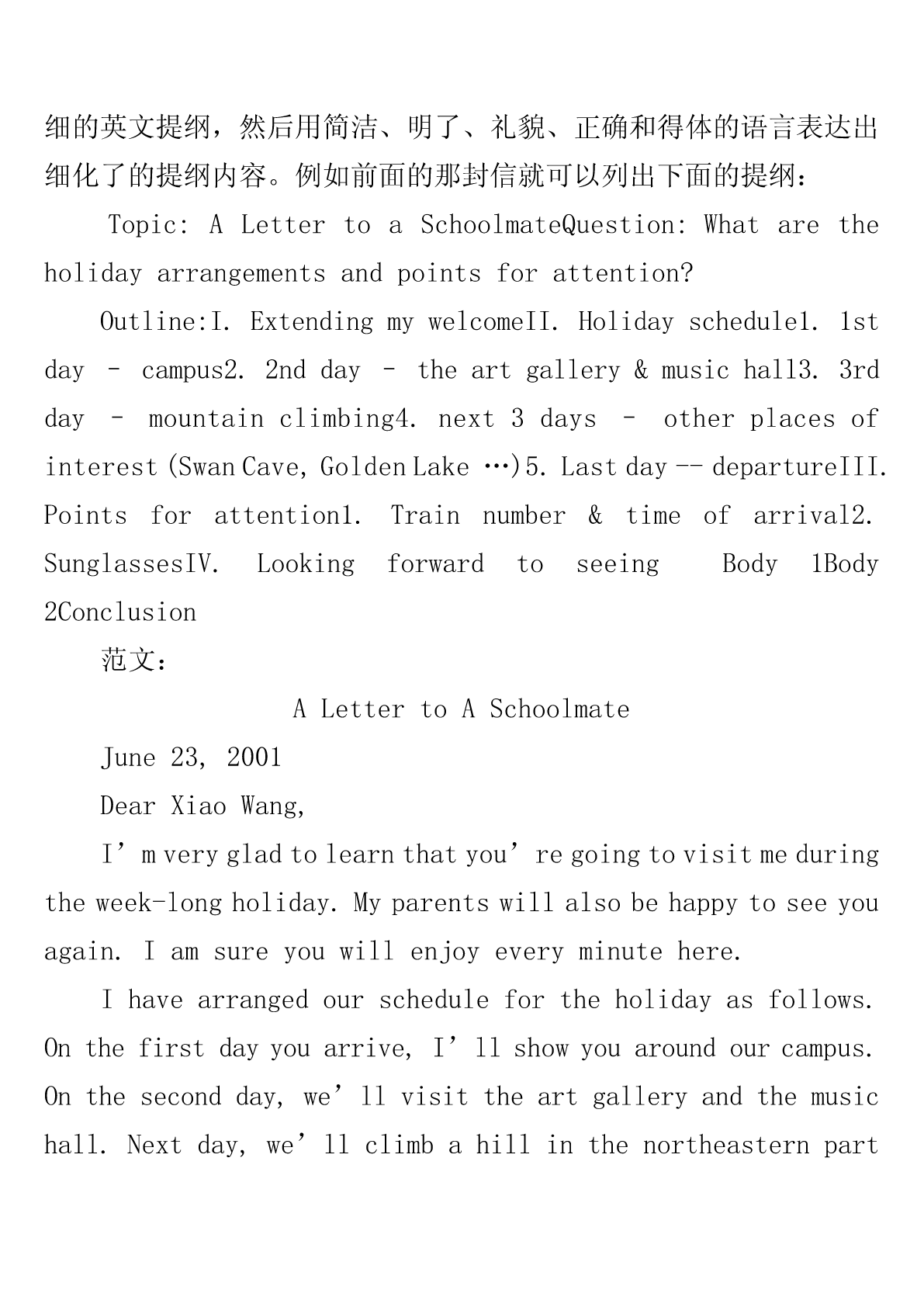 细的英文提纲，然后用简洁、明了、礼貌、正确和得体的语言表达出细化了的提纲内容。例如前面的那封信就可以列出下面的提纲：

Topic: A Letter to a SchoolmateQuestion: What are the holiday arrangements and points for attention?

Outline:I. Extending my welcomeII. Holiday schedule1. 1st day – campus2. 2nd day – the art gallery & music hall3. 3rd day – mountain climbing4. next 3 days – other places of interest (Swan Cave, Golden Lake …)5. Last day -- departureIII. Points for attention1. Train number & time of arrival2. SunglassesIV. Looking forward to seeing Body 1Body 2Conclusion

范文：

A Letter to A Schoolmate

June 23, 2001

Dear Xiao Wang,

I’m very glad to learn that you’re going to visit me during the week-long holiday. My parents will also be happy to see you again. I am sure you will enjoy every minute here.

I have arranged our schedule for the holiday as follows. On the first day you arrive, I’ll show you around our campus. On the second day, we’ll visit the art gallery and the music hall. Next day, we’ll climb a hill in the northeastern part